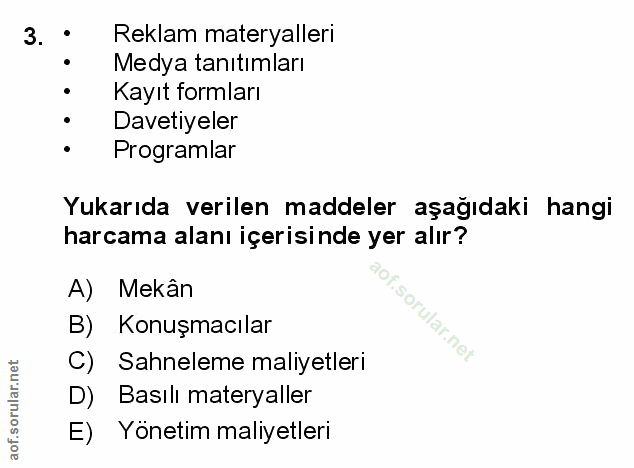 3. • Reklam materyalleri
• Medya tanıtımları
• Kayıt formları
• Davetiyeler
• Programlar

Yukarıda verilen maddeler aşağıdaki hangi harcama alanı içerisinde yer alır?

A) Mekân
B) Konuşmacılar
C) Sahneleme maliyetleri
D) Basılı materyaller
E) Yönetim maliyetleri

aof.sorular.net